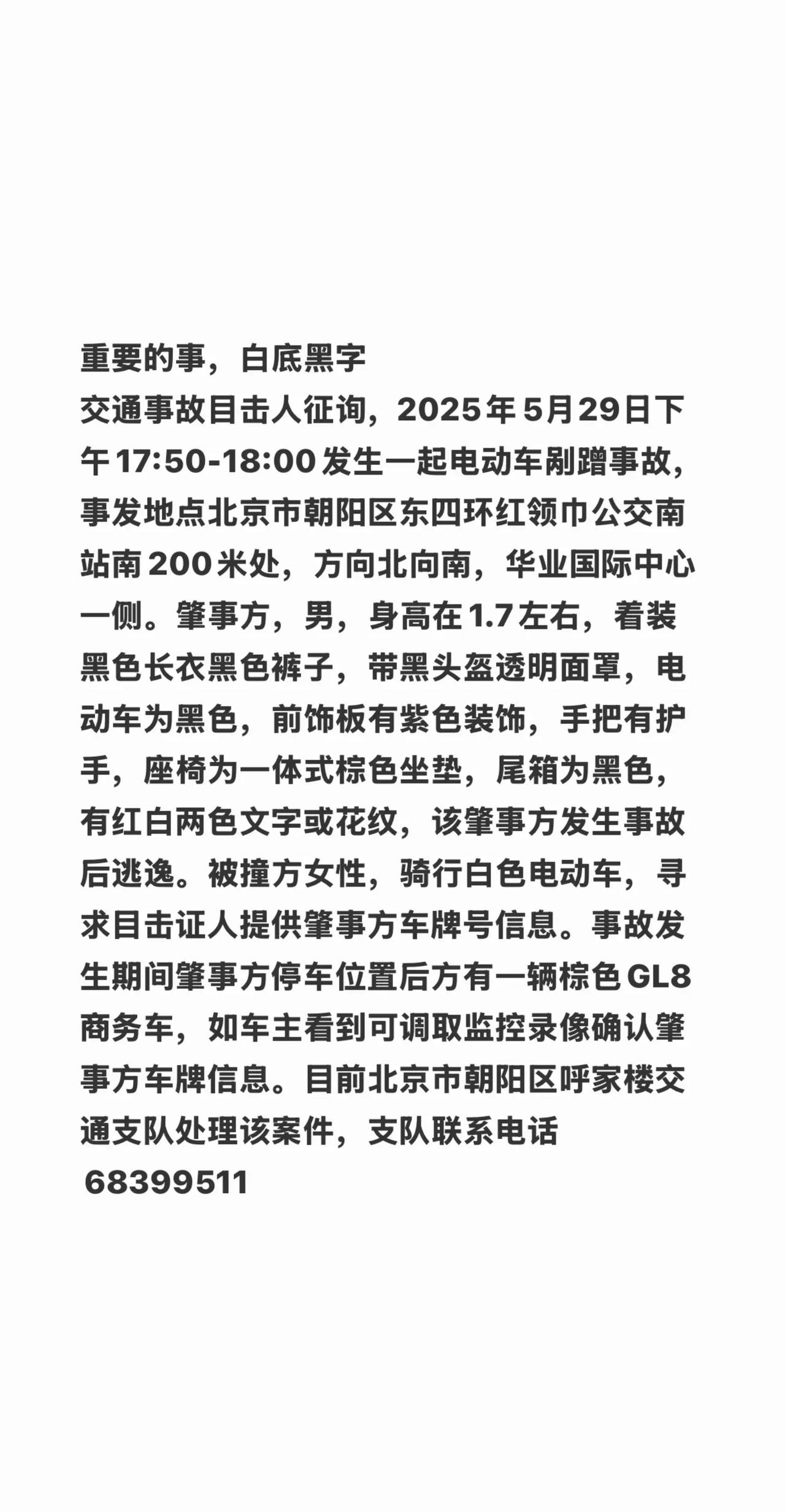 重要的事，白底黑字
交通事故目击人征询，2025年5月29日下午17:50-18:00发生一起电动车剐蹭事故，事发地点北京市朝阳区东四环红领巾公交南站南200米处，方向北向南，华业国际中心一侧。肇事方，男，身高在1.7左右，着装黑色长衣黑色裤子，带黑头盔透明面罩，电动车为黑色，前饰板有紫色装饰，手把有护手，座椅为一体式棕色坐垫，尾箱为黑色，有红白两色文字或花纹，该肇事方发生事故后逃逸。被撞方女性，骑行白色电动车，寻求目击证人提供肇事方车牌号信息。事故发生期间肇事方停车位置后方有一辆棕色GL8商务车，如车主看到可调取监控录像确认肇事方车牌信息。目前北京市朝阳区呼家楼交通支队处理该案件，支队联系电话
68399511